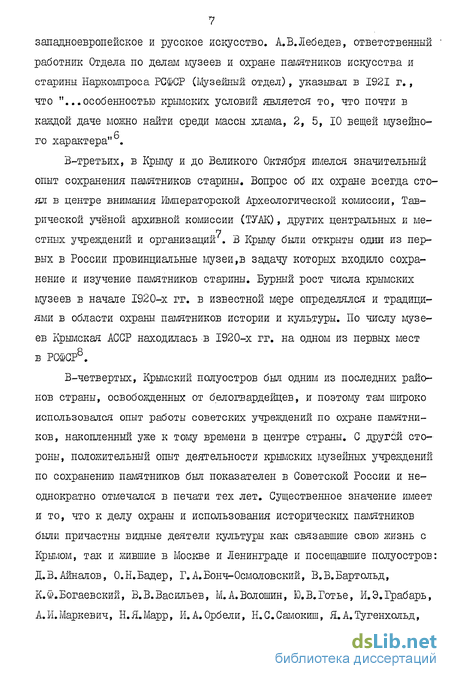 7

западноевропейское и русское искусство. А.В.Лебедев, ответственный работник Отдела по делам музеев и охране памятников искусства и старины Наркомпроса РСФСР (Музейный отдел), указывал в 1921 г., что "...особенностью крымских условий является то, что почти в каждой даче можно найти среди массы хлама, 2, 5, 10 вещей музейного характера"$^6$.

В-третьих, в Крыму и до Великого Октября имелся значительный опыт сохранения памятников старины. Вопрос об их охране всегда стоял в центре внимания Императорской Археологической комиссии, Таврической учёной архивной комиссии (ТУАК), других центральных и местных учреждений и организаций$^7$. В Крыму были открыты одни из первых в России провинциальные музеи,в задачу которых входило сохранение и изучение памятников старины. Бурный рост числа крымских музеев в начале 1920-х гг. в известной мере определялся и традициями в области охраны памятников истории и культуры. По числу музеев Крымская АССР находилась в 1920-х гг. на одном из первых мест в РСФСР$^8$.

В-четвертых, Крымский полуостров был одним из последних районов страны, освобожденных от белогвардейцев, и поэтому там широко использовался опыт работы советских учреждений по охране памятников, накопленный уже к тому времени в центре страны. С другой стороны, положительный опыт деятельности крымских музейных учреждений по сохранению памятников был показателен в Советской России и неоднократно отмечался в печати тех лет. Существенное значение имеет и то, что к делу охраны и использования исторических памятников были причастны видные деятели культуры как связавшие свою жизнь с Крымом, так и жившие в Москве и Ленинграде и посещавшие полуостров: Д.В.Айналов, О.Н.Бадер, Г.А.Бонч-Осмоловский, В.В.Бартольд, К.Ф.Богаевский, В.В.Васильев, М.А.Волошин, Ю.В.Готье, И.Э.Грабарь, А.И.Маркевич, Н.Я.Марр, И.А.Орбели, Н.С.Самокиш, Я.А.Тугенхольд,

dsLib.net
библиотека диссертаций